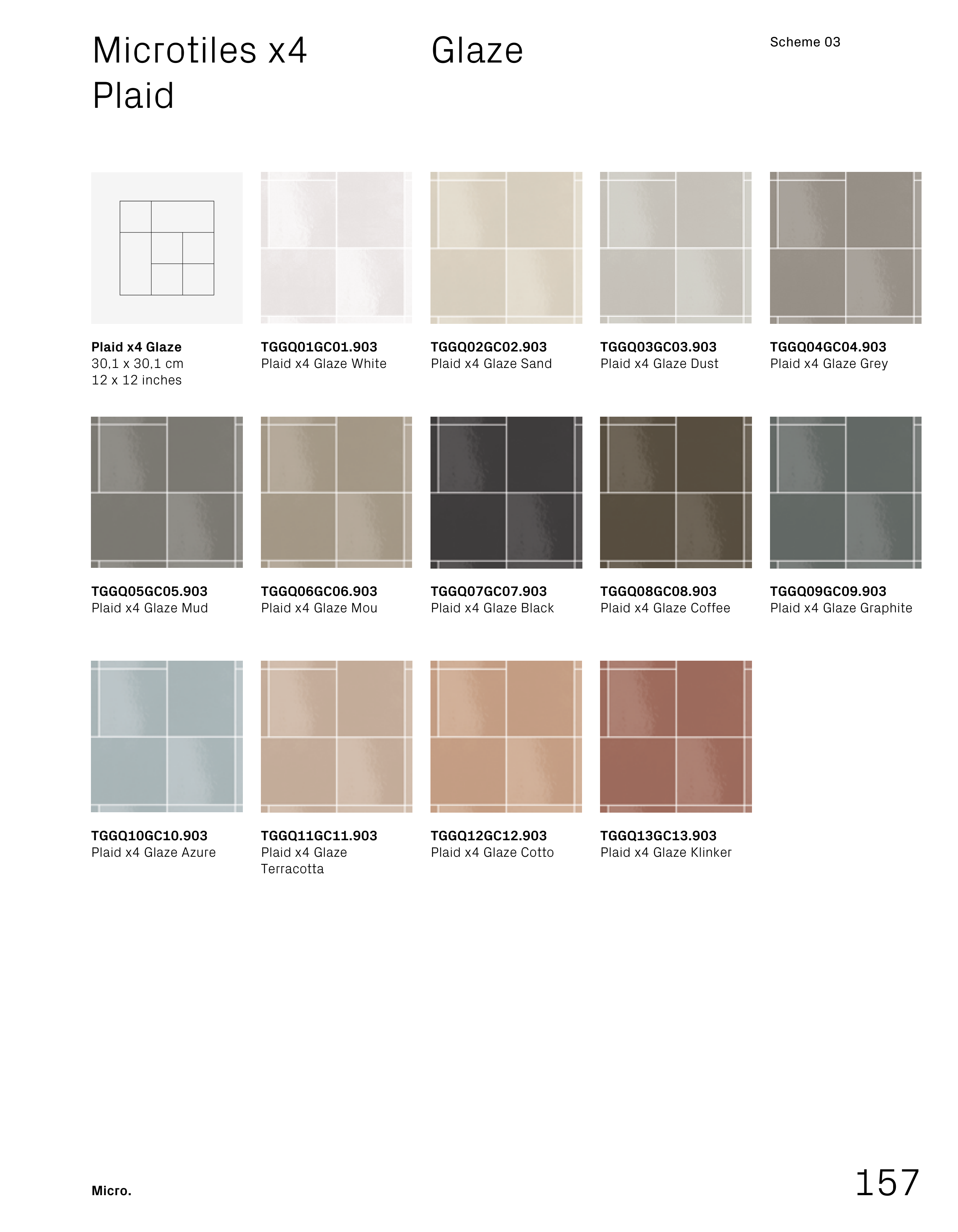 Microtiles x4
Plaid

Glaze

Scheme 03

Plaid x4 Glaze
30,1 x 30,1 cm
12 x 12 inches

TGGQ01GC01.903
Plaid x4 Glaze White

TGGQ02GC02.903
Plaid x4 Glaze Sand

TGGQ03GC03.903
Plaid x4 Glaze Dust

TGGQ04GC04.903
Plaid x4 Glaze Grey

TGGQ05GC05.903
Plaid x4 Glaze Mud

TGGQ06GC06.903
Plaid x4 Glaze Mou

TGGQ07GC07.903
Plaid x4 Glaze Black

TGGQ08GC08.903
Plaid x4 Glaze Coffee

TGGQ09GC09.903
Plaid x4 Glaze Graphite

TGGQ10GC10.903
Plaid x4 Glaze Azure

TGGQ11GC11.903
Plaid x4 Glaze Terracotta

TGGQ12GC12.903
Plaid x4 Glaze Cotto

TGGQ13GC13.903
Plaid x4 Glaze Klinker

Micro.

157